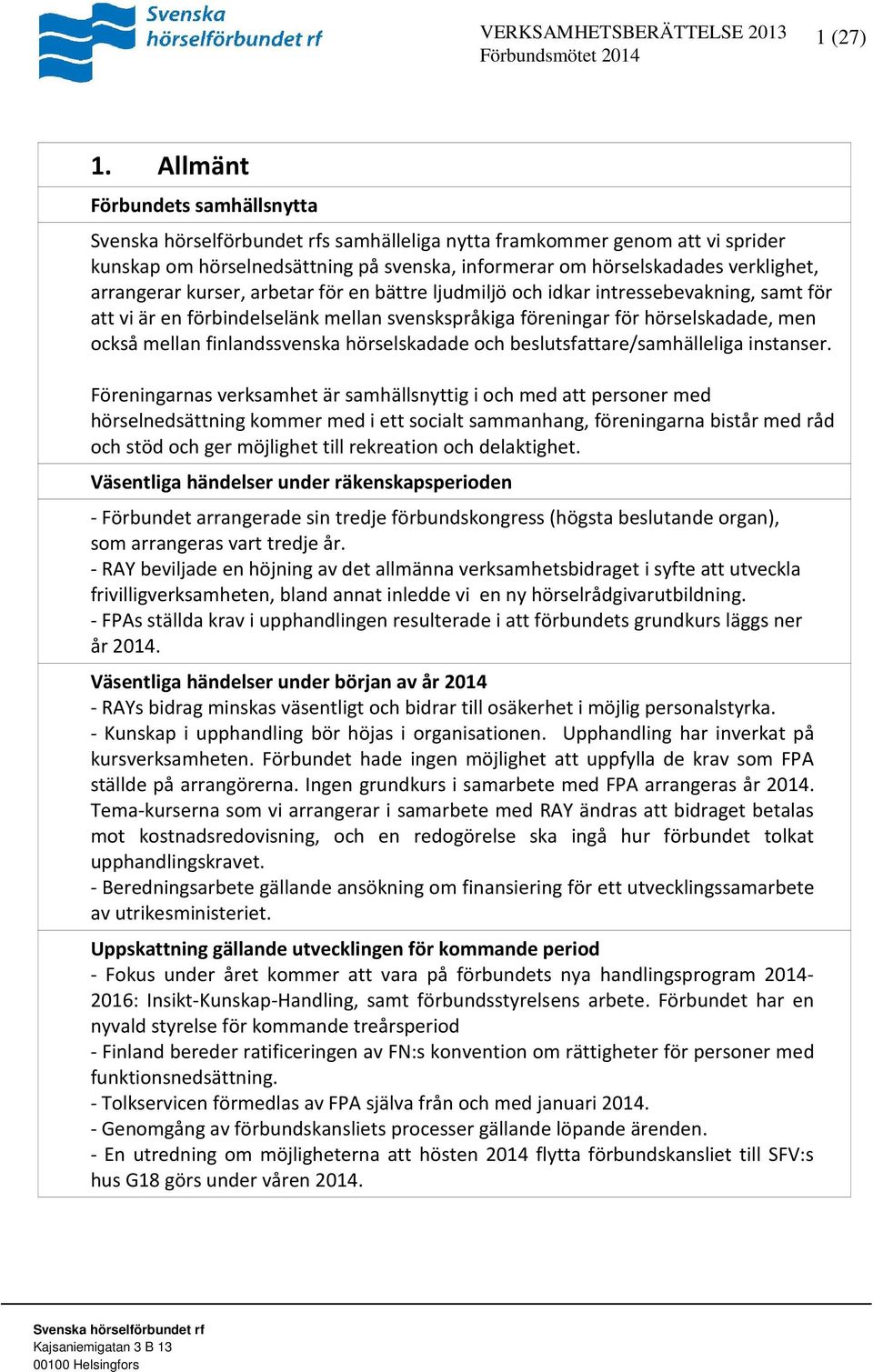 Svenska hörselförbundet rf

VERKSAMHETSBERÄTTELSE 2013
Förbundsmötet 2014

1 (27)

1. Allmänt

Förbundets samhällsnytta

Svenska hörselförbundet rfs samhälleliga nytta framkommer genom att vi sprider kunskap om hörselnedsättning på svenska, informerar om hörselskadades verklighet, arrangerar kurser, arbetar för en bättre ljudmiljö och idkar intressebevakning, samt för att vi är en förbindelselänk mellan svenskspråkiga föreningar för hörselskadade, men också mellan finlandssvenska hörselskadade och beslutsfattare/samhälleliga instanser.

Föreningarnas verksamhet är samhällsnyttig i och med att personer med hörselnedsättning kommer med i ett socialt sammanhang, föreningarna bistår med råd och stöd och ger möjlighet till rekreation och delaktighet.

Väsentliga händelser under räkenskapsperioden

- Förbundet arrangerade sin tredje förbundskongress (högsta beslutande organ), som arrangeras vart tredje år.
- RAY beviljade en höjning av det allmänna verksamhetsbidraget i syfte att utveckla frivilligverksamheten, bland annat inledde vi en ny hörselrådgivarutbildning.
- FPAs ställda krav i upphandlingen resulterade i att förbundets grundkurs läggs ner år 2014.

Väsentliga händelser under början av år 2014
- RAYs bidrag minskas väsentligt och bidrar till osäkerhet i möjlig personalstyrka.
- Kunskap i upphandling bör höjas i organisationen. Upphandling har inverkat på kursverksamheten. Förbundet hade ingen möjlighet att uppfylla de krav som FPA ställde på arrangörerna. Ingen grundkurs i samarbete med FPA arrangeras år 2014. Tema-kurserna som vi arrangerar i samarbete med RAY ändras att bidraget betalas mot kostnadsredovisning, och en redogörelse ska ingå hur förbundet tolkat upphandlingskravet.
- Beredningsarbete gällande ansökning om finansiering för ett utvecklingssamarbete av utrikesministeriet.

Uppskattning gällande utvecklingen för kommande period
- Fokus under året kommer att vara på förbundets nya handlingsprogram 2014-2016: Insikt-Kunskap-Handling, samt förbundsstyrelsens arbete. Förbundet har en nyvald styrelse för kommande treårsperiod
- Finland bereder ratificeringen av FN:s konvention om rättigheter för personer med funktionsnedsättning.
- Tolkservicen förmedlas av FPA själva från och med januari 2014.
- Genomgång av förbundskansliets processer gällande löpande ärenden.
- En utredning om möjligheterna att hösten 2014 flytta förbundskansliet till SFV:s hus G18 görs under våren 2014.

Svenska hörselförbundet rf
Kajsaniemigatan 3 B 13
00100 Helsingfors